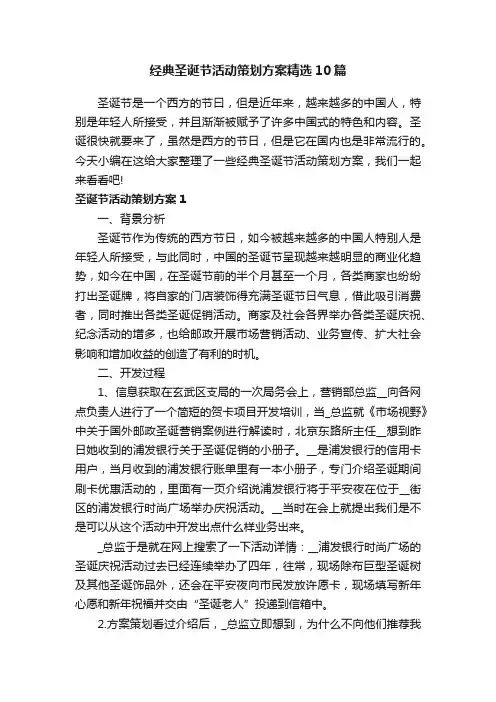 经典圣诞节活动策划方案精选10篇

圣诞节是一个西方的节日，但是近年来，越来越多的中国人，特别是年轻人所接受，并且渐渐被赋予了许多中国式的特色和内容。圣诞很快就要来了，虽然是西方的节日，但是它在国内也是非常流行的。今天小编在这给大家整理了一些经典圣诞节活动策划方案，我们一起来看看吧!

圣诞节活动策划方案1

一、背景分析

圣诞节作为传统的西方节日，如今被越来越多的中国人特别人是年轻人所接受，与此同时，中国的圣诞节呈现越来越明显的商业化趋势，如今在中国，在圣诞节前的半个月甚至一个月，各类商家也纷纷打出圣诞牌，将自家的门店装饰得充满圣诞节日气息，借此吸引消费者，同时推出各类圣诞促销活动。商家及社会各界举办各类圣诞庆祝、纪念活动的增多，也给邮政开展市场营销活动、业务宣传、扩大社会影响和增加收益的创造了有利的时机。

二、开发过程

1、信息获取在玄武区支局的一次局务会上，营销部总监__向各网点负责人进行了一个简短的贺卡项目开发培训，当_总监就《市场视野》中关于国外邮政圣诞营销案例进行解读时，北京东路所主任__想到昨日她收到的浦发银行关于圣诞促销的小册子。__是浦发银行的信用卡用户，当月收到的浦发银行账单里有一本小册子，专门介绍圣诞期间刷卡优惠活动的，里面有一页介绍说浦发银行将于平安夜在位于__街区的浦发银行时尚广场举办庆祝活动。__当时在会上就提出我们是不是可以从这个活动中开发出点什么样业务出来。

_总监于是就在网上搜索了一下活动详情：__浦发银行时尚广场的圣诞庆祝活动过去已经连续举办了四年，往常，现场除布巨型圣诞树及其他圣诞饰品外，还会在平安夜向市民发放许愿卡，现场填写新年心愿和新年祝福并交由“圣诞老人”投递到信箱中。

2.方案策划看过介绍后，_总监立即想到，为什么不向他们推荐我